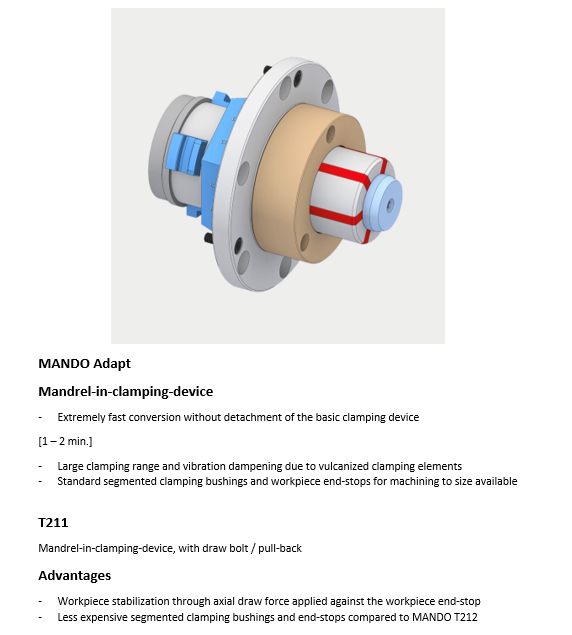 MANDO Adapt

Mandrel-in-clamping-device

- Extremely fast conversion without detachment of the basic clamping device

[1 – 2 min.]

- Large clamping range and vibration dampening due to vulcanized clamping elements
- Standard segmented clamping bushings and workpiece end-stops for machining to size available

T211

Mandrel-in-clamping-device, with draw bolt / pull-back

Advantages

- Workpiece stabilization through axial draw force applied against the workpiece end-stop
- Less expensive segmented clamping bushings and end-stops compared to MANDO T212